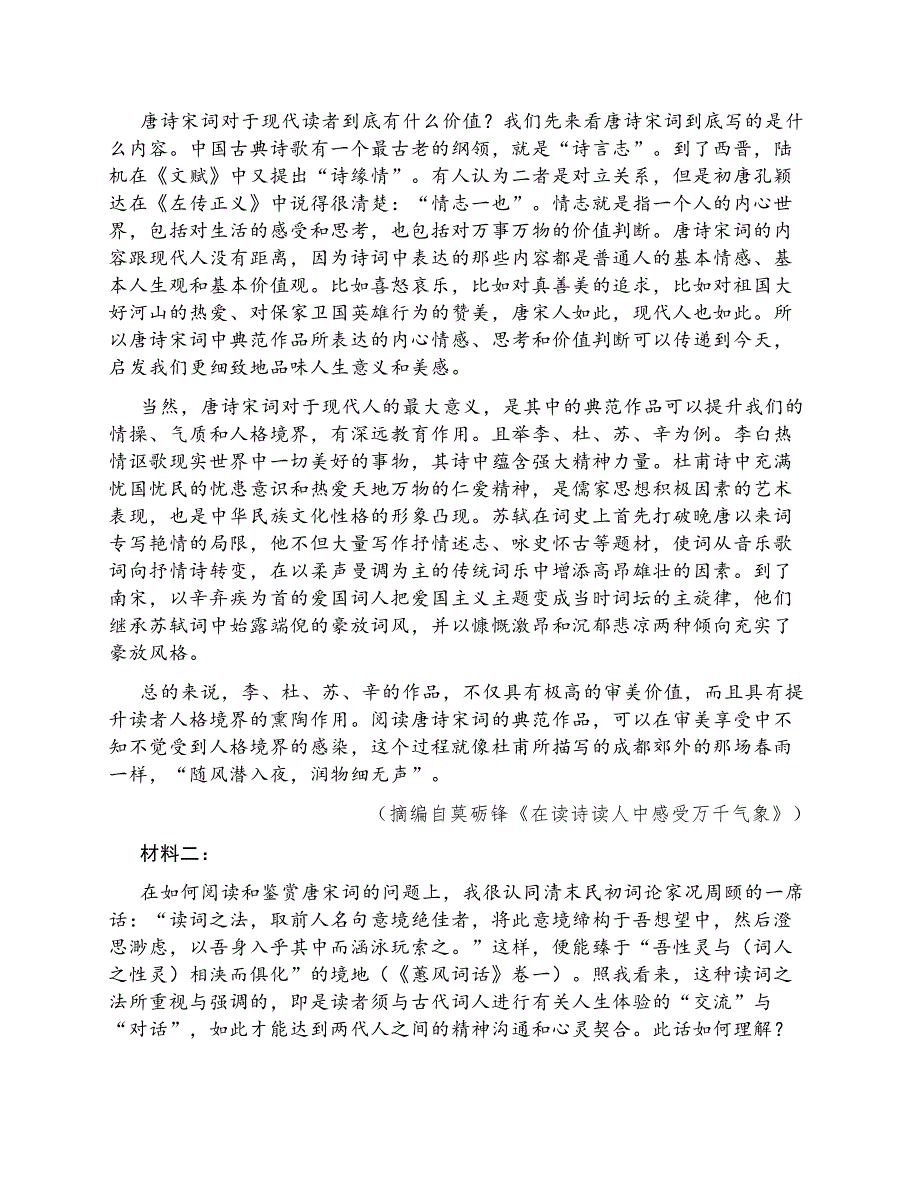 唐诗宋词对于现代读者到底有什么价值？我们先来看唐诗宋词到底写的是什么内容。中国古典诗歌有一个最古老的纲领，就是“诗言志”。到了西晋，陆机在《文赋》中又提出“诗缘情”。有人认为二者是对立关系，但是初唐孔颖达在《左传正义》中说得很清楚：“情志一也”。情志就是指一个人的内心世界，包括对生活的感受和思考，也包括对万事万物的价值判断。唐诗宋词的内容跟现代人没有距离，因为诗词中表达的那些内容都是普通人的基本情感、基本人生观和基本价值观。比如喜怒哀乐，比如对真善美的追求，比如对祖国大好河山的热爱、对保家卫国英雄行为的赞美，唐宋人如此，现代人也如此。所以唐诗宋词中典范作品所表达的内心情感、思考和价值判断可以传递到今天，启发我们更细致地品味人生意义和美感。

当然，唐诗宋词对于现代人的最大意义，是其中的典范作品可以提升我们的情操、气质和人格境界，有深远教育作用。且举李、杜、苏、辛为例。李白热情讴歌现实世界中一切美好的事物，其诗中蕴含强大精神力量。杜甫诗中充满忧国忧民的忧患意识和热爱天地万物的仁爱精神，是儒家思想积极因素的艺术表现，也是中华民族文化性格的形象凸现。苏轼在词史上首先打破晚唐以来词专写艳情的局限，他不但大量写作抒情述志、咏史怀古等题材，使词从音乐歌词向抒情诗转变，在以柔声曼调为主的传统词乐中增添高昂雄壮的因素。到了南宋，以辛弃疾为首的爱国词人把爱国主义主题变成当时词坛的主旋律，他们继承苏轼词中始露端倪的豪放词风，并以慷慨激昂和沉郁悲凉两种倾向充实了豪放风格。

总的来说，李、杜、苏、辛的作品，不仅具有极高的审美价值，而且具有提升读者人格境界的熏陶作用。阅读唐诗宋词的典范作品，可以在审美享受中不知不觉受到人格境界的感染，这个过程就像杜甫所描写的成都郊外的那场春雨一样，“随风潜入夜，润物细无声”。

（摘编自莫砺锋《在读诗读人中感受万千气象》）

材料二：

在如何阅读和鉴赏唐宋词的问题上，我很认同清末民初词论家况周颐的一席话：“读词之法，取前人名句意境绝佳者，将此意境缔构于吾想望中，然后澄思渺虑，以吾身入乎其中而涵泳玩索之。”这样，便能臻于“吾性灵与（词人之性灵）相浃而俱化”的境地（《蕙风词话》卷一）。照我看来，这种读词之法所重视与强调的，即是读者须与古代词人进行有关人生体验的“交流”与“对话”，如此才能达到两代人之间的精神沟通和心灵契合。此话如何理解？